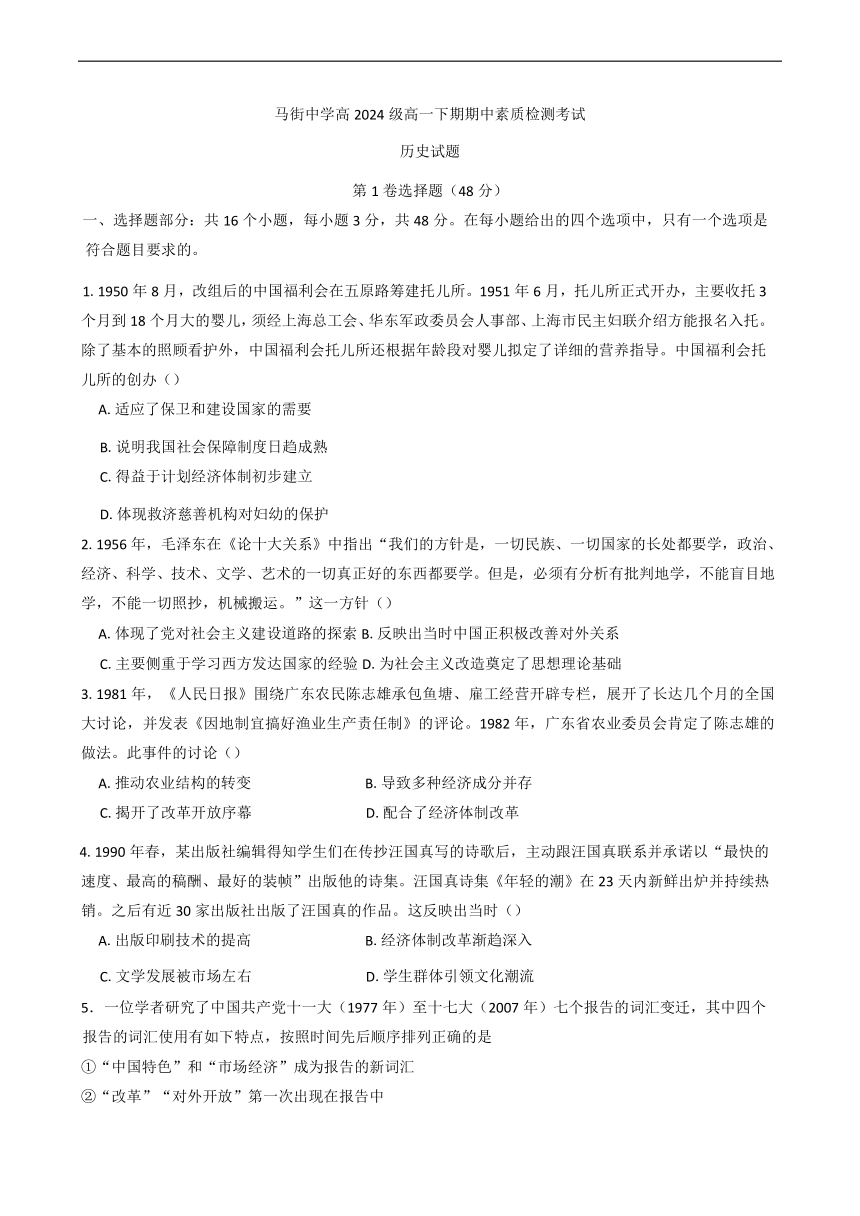 马街中学高 2024 级高一下期期中素质检测考试

历史试题

第 1 卷选择题（48 分）

一、选择题部分：共 16 个小题，每小题 3 分，共 48 分。在每小题给出的四个选项中，只有一个选项是符合题目要求的。

1. 1950 年 8 月，改组后的中国福利会在五原路筹建托儿所。1951 年 6 月，托儿所正式开办，主要收托 3 个月到 18 个月大的婴儿，须经上海总工会、华东军政委员会人事部、上海市民主妇联介绍方能报名入托。除了基本的照顾看护外，中国福利会托儿所还根据年龄段对婴儿拟定了详细的营养指导。中国福利会托儿所的创办（）

A. 适应了保卫和建设国家的需要

B. 说明我国社会保障制度日趋成熟

C. 得益于计划经济体制初步建立

D. 体现救济慈善机构对妇幼的保护

2. 1956 年，毛泽东在《论十大关系》中指出“我们的方针是，一切民族、一切国家的长处都要学，政治、经济、科学、技术、文学、艺术的一切真正好的东西都要学。但是，必须有分析有批判地学，不能盲目地学，不能一切照抄，机械搬运。”这一方针（）

A. 体现了党对社会主义建设道路的探索 B. 反映出当时中国正积极改善对外关系

C. 主要侧重于学习西方发达国家的经验 D. 为社会主义改造奠定了思想理论基础

3. 1981 年，《人民日报》围绕广东农民陈志雄承包鱼塘、雇工经营开辟专栏，展开了长达几个月的全国大讨论，并发表《因地制宜搞好渔业生产责任制》的评论。1982 年，广东省农业委员会肯定了陈志雄的做法。此事件的讨论（）

A. 推动农业结构的转变

B. 导致多种经济成分并存

C. 揭开了改革开放序幕

D. 配合了经济体制改革

4. 1990 年春，某出版社编辑得知学生们在传抄汪国真写的诗歌后，主动跟汪国真联系并承诺以“最快的速度、最高的稿酬、最好的装帧”出版他的诗集。汪国真诗集《年轻的潮》在 23 天内新鲜出炉并持续热销。之后有近 30 家出版社出版了汪国真的作品。这反映出当时（）

A. 出版印刷技术的提高

B. 经济体制改革渐趋深入

C. 文学发展被市场左右

D. 学生群体引领文化潮流

5．一位学者研究了中国共产党十一大（1977 年）至十七大（2007 年）七个报告的词汇变迁，其中四个报告的词汇使用有如下特点，按照时间先后顺序排列正确的是

①“中国特色”和“市场经济”成为报告的新词汇

②“改革”“对外开放”第一次出现在报告中